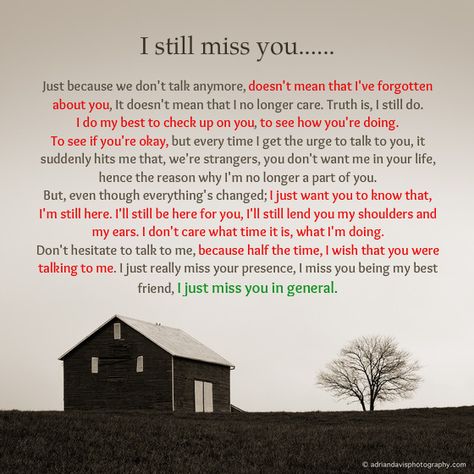 I still miss you......

Just because we don't talk anymore, doesn't mean that I've forgotten about you, It doesn't mean that I no longer care. Truth is, I still do. I do my best to check up on you, to see how you're doing. To see if you're okay, but every time I get the urge to talk to you, it suddenly hits me that, we're strangers, you don't want me in your life, hence the reason why I'm no longer a part of you.
But, even though everything's changed; I just want you to know that, I'm still here. I'll still be here for you, I'll still lend you my shoulders and my ears. I don't care what time it is, what I'm doing.
Don't hesitate to talk to me, because half the time, I wish that you were talking to me. I just really miss your presence, I miss you being my best friend, I just miss you in general.

© adriandavisphotography.com